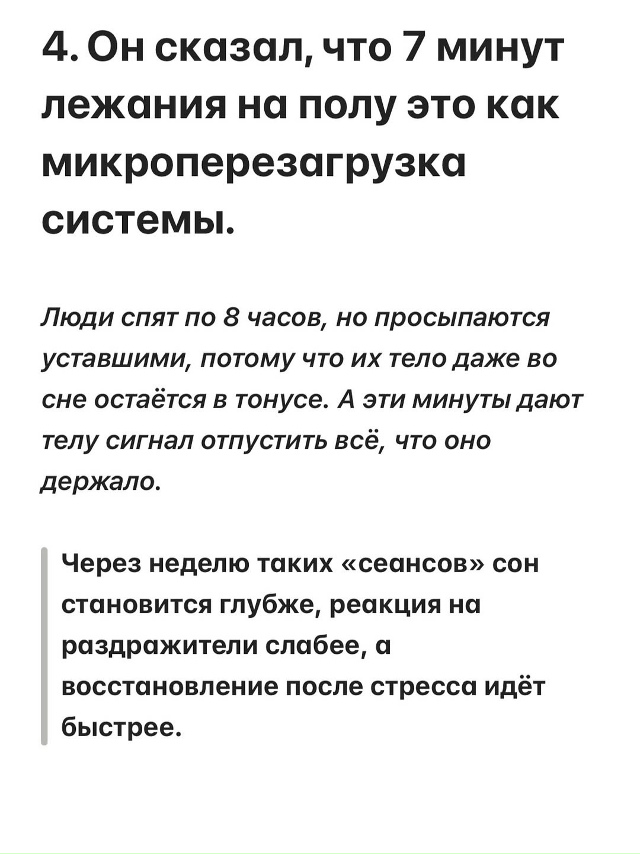 4. Он сказал, что 7 минут лежания на полу это как микроперезагрузка системы.

Люди спят по 8 часов, но просыпаются уставшими, потому что их тело даже во сне остаётся в тонусе. А эти минуты дают телу сигнал отпустить всё, что оно держало.

Через неделю таких «сеансов» сон становится глубже, реакция на раздражители слабее, а восстановление после стресса идёт быстрее.